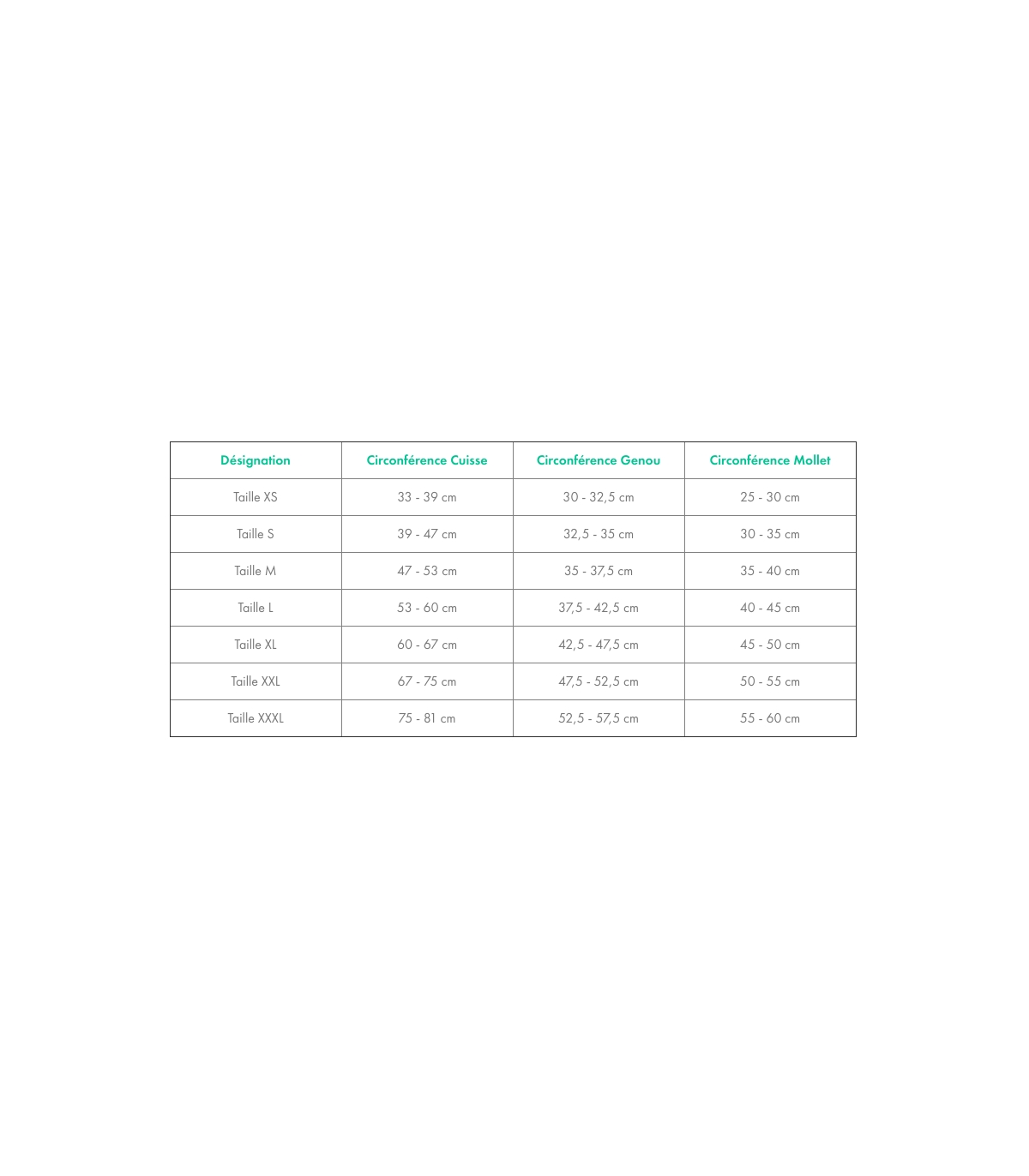 | Désignation | Circonférence Cuisse | Circonférence Genou | Circonférence Mollet |
|---|---|---|---|
| Taille XS | 33 - 39 cm | 30 - 32,5 cm | 25 - 30 cm |
| Taille S | 39 - 47 cm | 32,5 - 35 cm | 30 - 35 cm |
| Taille M | 47 - 53 cm | 35 - 37,5 cm | 35 - 40 cm |
| Taille L | 53 - 60 cm | 37,5 - 42,5 cm | 40 - 45 cm |
| Taille XL | 60 - 67 cm | 42,5 - 47,5 cm | 45 - 50 cm |
| Taille XXL | 67 - 75 cm | 47,5 - 52,5 cm | 50 - 55 cm |
| Taille XXXL | 75 - 81 cm | 52,5 - 57,5 cm | 55 - 60 cm |